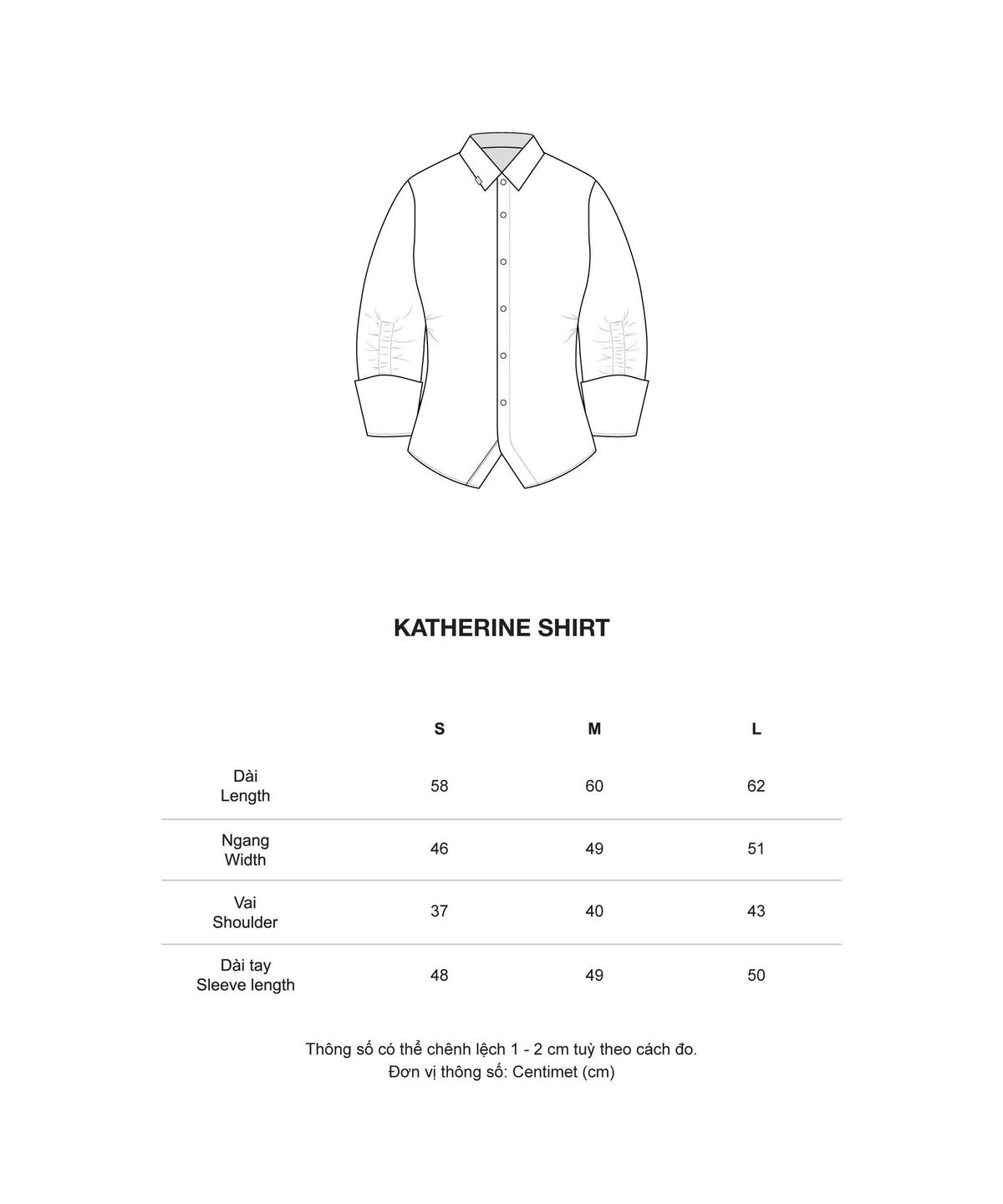 KATHERINE SHIRT

| | S | M | L |
|---|---|---|---|
| Dài Length | 58 | 60 | 62 |
| Ngang Width | 46 | 49 | 51 |
| Vai Shoulder | 37 | 40 | 43 |
| Dài tay Sleeve length | 48 | 49 | 50 |

Thông số có thể chênh lệch 1 - 2 cm tuỳ theo cách đo.
Đơn vị thông số: Centimet (cm)